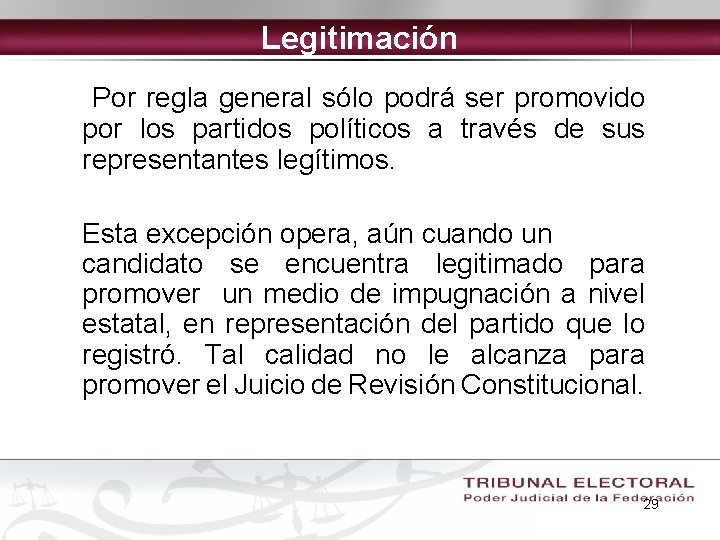 Legitimación

Por regla general sólo podrá ser promovido por los partidos políticos a través de sus representantes legítimos.

Esta excepción opera, aún cuando un candidato se encuentra legitimado para promover un medio de impugnación a nivel estatal, en representación del partido que lo registró. Tal calidad no le alcanza para promover el Juicio de Revisión Constitucional.

TRIBUNAL ELECTORAL
Poder Judicial de la Federación

29